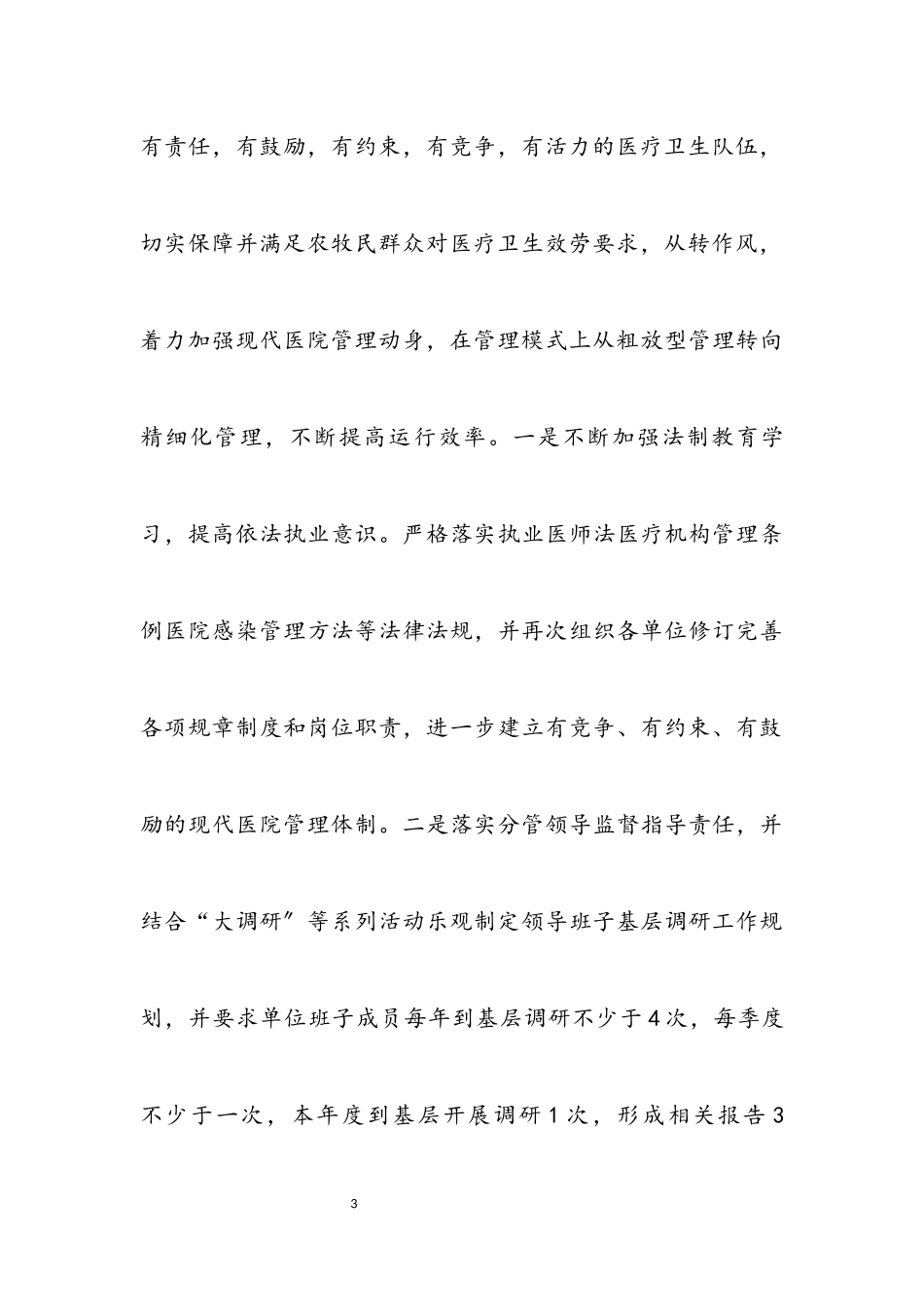 有责任，有鼓励，有约束，有竞争，有活力的医疗卫生队伍，切实保障并满足农牧民群众对医疗卫生效劳要求，从转作风，着力加强现代医院管理动身，在管理模式上从粗放型管理转向精细化管理，不断提高运行效率。一是不断加强法制教育学习，提高依法执业意识。严格落实执业医师法医疗机构管理条例医院感染管理方法等法律法规，并再次组织各单位修订完善各项规章制度和岗位职责，进一步建立有竞争、有约束、有鼓励的现代医院管理体制。二是落实分管领导监督指导责任，并结合“大调研”等系列活动乐观制定领导班子基层调研工作规划，并要求单位班子成员每年到基层调研不少于4次，每季度不少于一次，本年度到基层开展调研1次，形成相关报告3

3